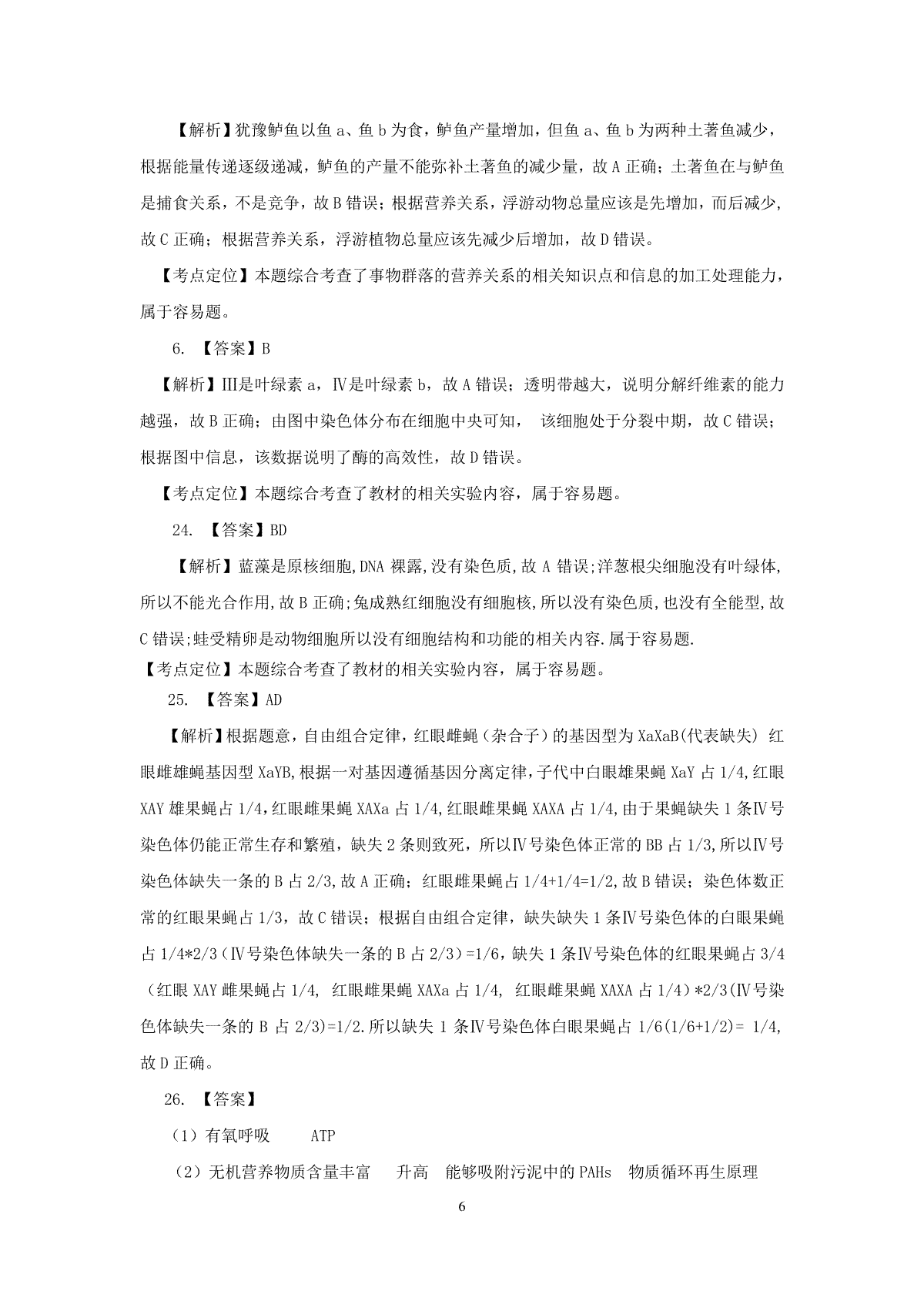 【解析】犹豫鲈鱼以鱼 a、鱼 b 为食，鲈鱼产量增加，但鱼 a、鱼 b 为两种土著鱼减少，根据能量传递逐级递减，鲈鱼的产量不能弥补土著鱼的减少量，故 A 正确；土著鱼在与鲈鱼是捕食关系，不是竞争，故 B 错误；根据营养关系，浮游动物总量应该是先增加，而后减少，故 C 正确；根据营养关系，浮游植物总量应该先减少后增加，故 D 错误。

【考点定位】本题综合考查了事物群落的营养关系的相关知识点和信息的加工处理能力，属于容易题。

6. 【答案】B

【解析】Ⅲ是叶绿素 a，Ⅳ是叶绿素 b，故 A 错误；透明带越大，说明分解纤维素的能力越强，故 B 正确；由图中染色体分布在细胞中央可知， 该细胞处于分裂中期，故 C 错误；根据图中信息，该数据说明了酶的高效性，故 D 错误。

【考点定位】本题综合考查了教材的相关实验内容，属于容易题。

24. 【答案】BD

【解析】蓝藻是原核细胞,DNA 裸露,没有染色质,故 A 错误;洋葱根尖细胞没有叶绿体,所以不能光合作用,故 B 正确;兔成熟红细胞没有细胞核,所以没有染色质,也没有全能型,故 C 错误;蛙受精卵是动物细胞所以没有细胞结构和功能的相关内容.属于容易题.

【考点定位】本题综合考查了教材的相关实验内容，属于容易题。

25. 【答案】AD

【解析】根据题意，自由组合定律，红眼雌蝇（杂合子）的基因型为 XaXaB(代表缺失) 红眼雌雄蝇基因型 XaYB,根据一对基因遵循基因分离定律,子代中白眼雄果蝇 XaY 占 1/4,红眼 XAY 雄果蝇占 1/4,红眼雌果蝇 XAXa 占 1/4,红眼雌果蝇 XAXA 占 1/4,由于果蝇缺失 1 条Ⅳ号染色体仍能正常生存和繁殖，缺失 2 条则致死，所以Ⅳ号染色体正常的 BB 占 1/3,所以Ⅳ号染色体缺失一条的 B 占 2/3,故 A 正确；红眼雌果蝇占 1/4+1/4=1/2,故 B 错误；染色体数正常的红眼果蝇占 1/3，故 C 错误；根据自由组合定律，缺失缺失 1 条Ⅳ号染色体的白眼果蝇占 1/4*2/3（Ⅳ号染色体缺失一条的 B 占 2/3）=1/6，缺失 1 条Ⅳ号染色体的红眼果蝇占 3/4（红眼 XAY 雌果蝇占 1/4, 红眼雌果蝇 XAXa 占 1/4, 红眼雌果蝇 XAXA 占 1/4）*2/3(Ⅳ号染色体缺失一条的 B 占 2/3)=1/2.所以缺失 1 条Ⅳ号染色体白眼果蝇占 1/6(1/6+1/2)= 1/4,故 D 正确。

26. 【答案】

（1）有氧呼吸　　ATP

（2）无机营养物质含量丰富　　升高　能够吸附污泥中的 PAHs　物质循环再生原理

6